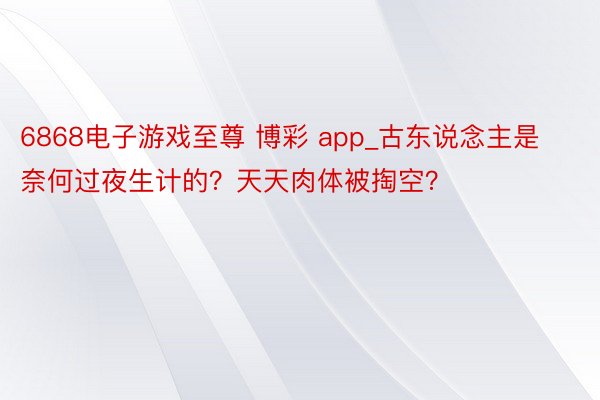 6868电子游戏至尊 博彩 app_古东说念主是奈何过夜生计的？天天肉体被掏空？